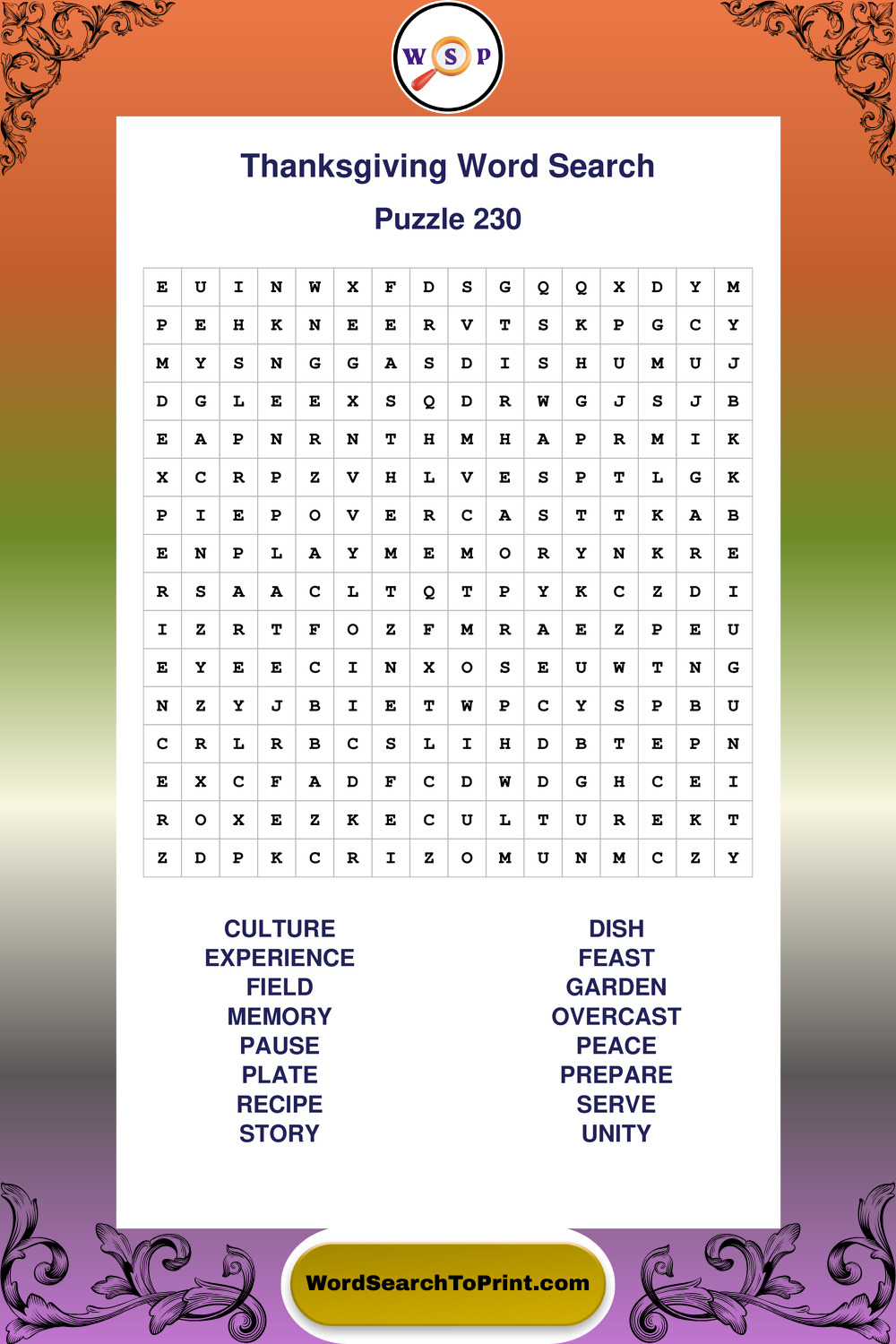 W S P

Thanksgiving Word Search

Puzzle 230

| E | U | I | N | W | X | F | D | S | G | Q | Q | X | D | Y | M |
|---|---|---|---|---|---|---|---|---|---|---|---|---|---|---|---|
| P | E | H | K | N | E | E | R | V | T | S | K | P | G | C | Y |
| M | Y | S | N | G | G | A | S | D | I | S | H | U | M | U | J |
| D | G | L | E | E | X | S | Q | D | R | W | G | J | S | J | B |
| E | A | P | N | R | N | T | H | M | H | A | P | R | M | I | K |
| X | C | R | P | Z | V | H | L | V | E | S | P | T | L | G | K |
| P | I | E | P | O | V | E | R | C | A | S | T | T | K | A | B |
| E | N | P | L | A | Y | M | E | M | O | R | Y | N | K | R | E |
| R | S | A | A | C | L | T | Q | T | P | Y | K | C | Z | D | I |
| I | Z | R | T | F | O | Z | F | M | R | A | E | Z | P | E | U |
| E | Y | E | E | C | I | N | X | O | S | E | U | W | T | N | G |
| N | Z | Y | J | B | I | E | T | W | P | C | Y | S | P | B | U |
| C | R | L | R | B | C | S | L | I | H | D | B | T | E | P | N |
| E | X | C | F | A | D | F | C | D | W | D | G | H | C | E | I |
| R | O | X | E | Z | K | E | C | U | L | T | U | R | E | K | T |
| Z | D | P | K | C | R | I | Z | O | M | U | N | M | C | Z | Y |

CULTURE
EXPERIENCE
FIELD
MEMORY
PAUSE
PLATE
RECIPE
STORY

DISH
FEAST
GARDEN
OVERCAST
PEACE
PREPARE
SERVE
UNITY

WordSearchToPrint.com